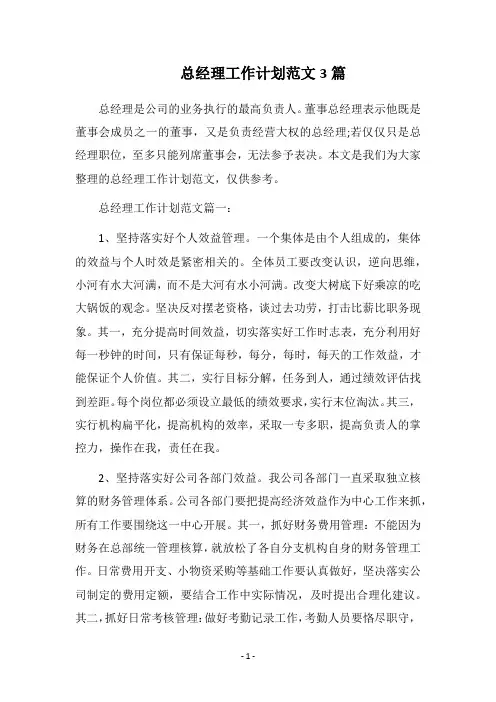 总经理工作计划范文 3 篇

总经理是公司的业务执行的最高负责人。董事总经理表示他既是董事会成员之一的董事，又是负责经营大权的总经理;若仅仅只是总经理职位，至多只能列席董事会，无法参予表决。本文是我们为大家整理的总经理工作计划范文，仅供参考。

总经理工作计划范文篇一：

1、坚持落实好个人效益管理。一个集体是由个人组成的，集体的效益与个人时效是紧密相关的。全体员工要改变认识，逆向思维，小河有水大河满，而不是大河有水小河满。改变大树底下好乘凉的吃大锅饭的观念。坚决反对摆老资格，谈过去功劳，打击比薪比职务现象。其一，充分提高时间效益，切实落实好工作时志表，充分利用好每一秒钟的时间，只有保证每秒，每分，每时，每天的工作效益，才能保证个人价值。其二，实行目标分解，任务到人，通过绩效评估找到差距。每个岗位都必须设立最低的绩效要求，实行末位淘汰。其三，实行机构扁平化，提高机构的效率，采取一专多职，提高负责人的掌控力，操作在我，责任在我。

2、坚持落实好公司各部门效益。我公司各部门一直采取独立核算的财务管理体系。公司各部门要把提高经济效益作为中心工作来抓，所有工作要围绕这一中心开展。其一，抓好财务费用管理：不能因为财务在总部统一管理核算，就放松了各自分支机构自身的财务管理工作。日常费用开支、小物资采购等基础工作要认真做好，坚决落实公司制定的费用定额，要结合工作中实际情况，及时提出合理化建议。其二，抓好日常考核管理：做好考勤记录工作，考勤人员要恪尽职守，

- 1 -